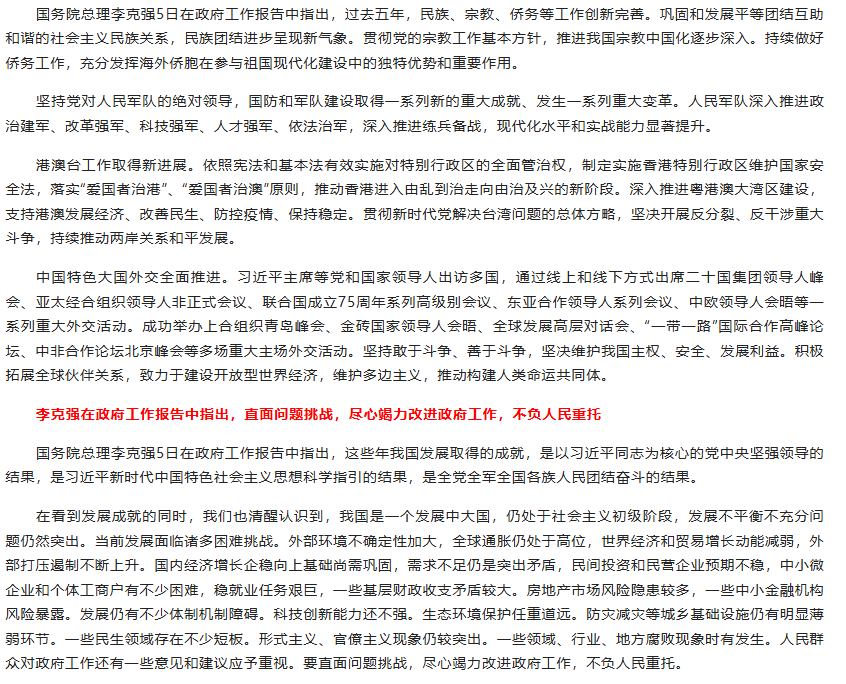 国务院总理李克强5日在政府工作报告中指出，过去五年，民族、宗教、侨务等工作创新完善。巩固和发展平等团结互助和谐的社会主义民族关系，民族团结进步呈现新气象。贯彻党的宗教工作基本方针，推进我国宗教中国化逐步深入。持续做好侨务工作，充分发挥海外侨胞在参与祖国现代化建设中的独特优势和重要作用。

坚持党对人民军队的绝对领导，国防和军队建设取得一系列新的重大成就、发生一系列重大变革。人民军队深入推进政治建军、改革强军、科技强军、人才强军、依法治军，深入推进练兵备战，现代化水平和实战能力显著提升。

港澳台工作取得新进展。依照宪法和基本法有效实施对特别行政区的全面管治权，制定实施香港特别行政区维护国家安全法，落实“爱国者治港”、“爱国者治澳”原则，推动香港进入由乱到治走向由治及兴的新阶段。深入推进粤港澳大湾区建设，支持港澳发展经济、改善民生、防控疫情、保持稳定。贯彻新时代党解决台湾问题的总体方略，坚决开展反分裂、反干涉重大斗争，持续推动两岸关系和平发展。

中国特色大国外交全面推进。习近平主席等党和国家领导人出访多国，通过线上和线下方式出席二十国集团领导人峰会、亚太经合组织领导人非正式会议、联合国成立75周年系列高级别会议、东亚合作领导人系列会议、中欧领导人会晤等一系列重大外交活动。成功举办上合组织青岛峰会、金砖国家领导人会晤、全球发展高层对话会、“一带一路”国际合作高峰论坛、中非合作论坛北京峰会等多场重大主场外交活动。坚持敢于斗争、善于斗争，坚决维护我国主权、安全、发展利益。积极拓展全球伙伴关系，致力于建设开放型世界经济，维护多边主义，推动构建人类命运共同体。

李克强在政府工作报告中指出，直面问题挑战，尽心竭力改进政府工作，不负人民重托

国务院总理李克强5日在政府工作报告中指出，这些年我国发展取得的成就，是以习近平同志为核心的党中央坚强领导的结果，是习近平新时代中国特色社会主义思想科学指引的结果，是全党全军全国各族人民团结奋斗的结果。

在看到发展成就的同时，我们也清醒认识到，我国是一个发展中大国，仍处于社会主义初级阶段，发展不平衡不充分问题仍然突出。当前发展面临诸多困难挑战。外部环境不确定性加大，全球通胀仍处于高位，世界经济和贸易增长动能减弱，外部打压遏制不断上升。国内经济增长企稳向上基础尚需巩固，需求不足仍是突出矛盾，民间投资和民营企业预期不稳，中小微企业和个体工商户有不少困难，稳就业任务艰巨，一些基层财政收支矛盾较大。房地产市场风险隐患较多，一些中小金融机构风险暴露。发展仍有不少体制机制障碍。科技创新能力还不强。生态环境保护任重道远。防灾减灾等城乡基础设施仍有明显薄弱环节。一些民生领域存在不少短板。形式主义、官僚主义现象仍较突出。一些领域、行业、地方腐败现象时有发生。人民群众对政府工作还有一些意见和建议应予重视。要直面问题挑战，尽心竭力改进政府工作，不负人民重托。